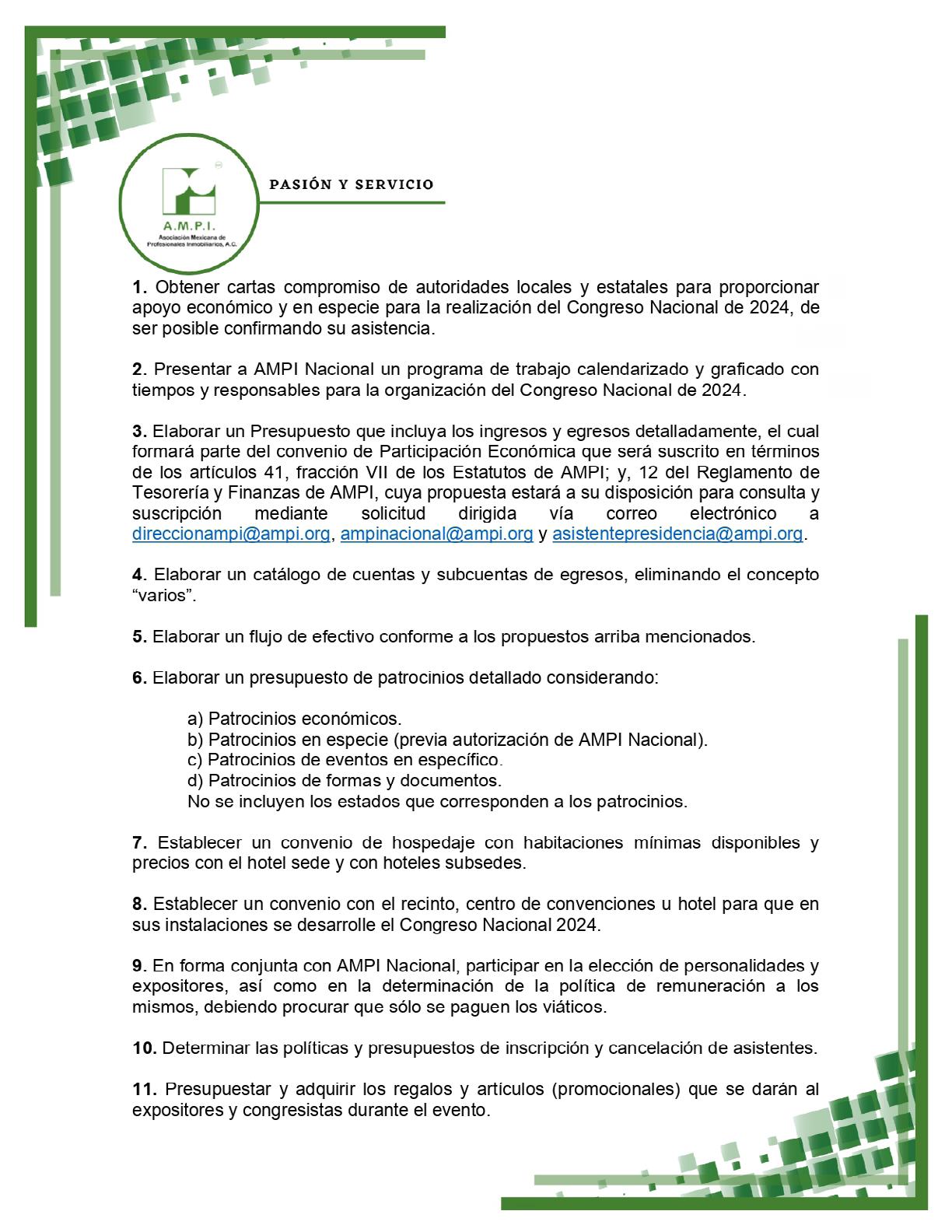 A.M.P.I.
Asociación Mexicana de Profesionales Inmobiliarios, A.C.

PASIÓN Y SERVICIO

1. Obtener cartas compromiso de autoridades locales y estatales para proporcionar apoyo económico y en especie para la realización del Congreso Nacional de 2024, de ser posible confirmando su asistencia.

2. Presentar a AMPI Nacional un programa de trabajo calendarizado y graficado con tiempos y responsables para la organización del Congreso Nacional de 2024.

3. Elaborar un Presupuesto que incluya los ingresos y egresos detalladamente, el cual formará parte del convenio de Participación Económica que será suscrito en términos de los artículos 41, fracción VII de los Estatutos de AMPI; y, 12 del Reglamento de Tesorería y Finanzas de AMPI, cuya propuesta estará a su disposición para consulta y suscripción mediante solicitud dirigida vía correo electrónico a direccionampi@ampi.org, ampinacional@ampi.org y asistentepresidencia@ampi.org.

4. Elaborar un catálogo de cuentas y subcuentas de egresos, eliminando el concepto “varios”.

5. Elaborar un flujo de efectivo conforme a los propuestos arriba mencionados.

6. Elaborar un presupuesto de patrocinios detallado considerando:

a) Patrocinios económicos.
b) Patrocinios en especie (previa autorización de AMPI Nacional).
c) Patrocinios de eventos en específico.
d) Patrocinios de formas y documentos.
No se incluyen los estados que corresponden a los patrocinios.

7. Establecer un convenio de hospedaje con habitaciones mínimas disponibles y precios con el hotel sede y con hoteles subsedes.

8. Establecer un convenio con el recinto, centro de convenciones u hotel para que en sus instalaciones se desarrolle el Congreso Nacional 2024.

9. En forma conjunta con AMPI Nacional, participar en la elección de personalidades y expositores, así como en la determinación de la política de remuneración a los mismos, debiendo procurar que sólo se paguen los viáticos.

10. Determinar las políticas y presupuestos de inscripción y cancelación de asistentes.

11. Presupuestar y adquirir los regalos y artículos (promocionales) que se darán al expositores y congresistas durante el evento.